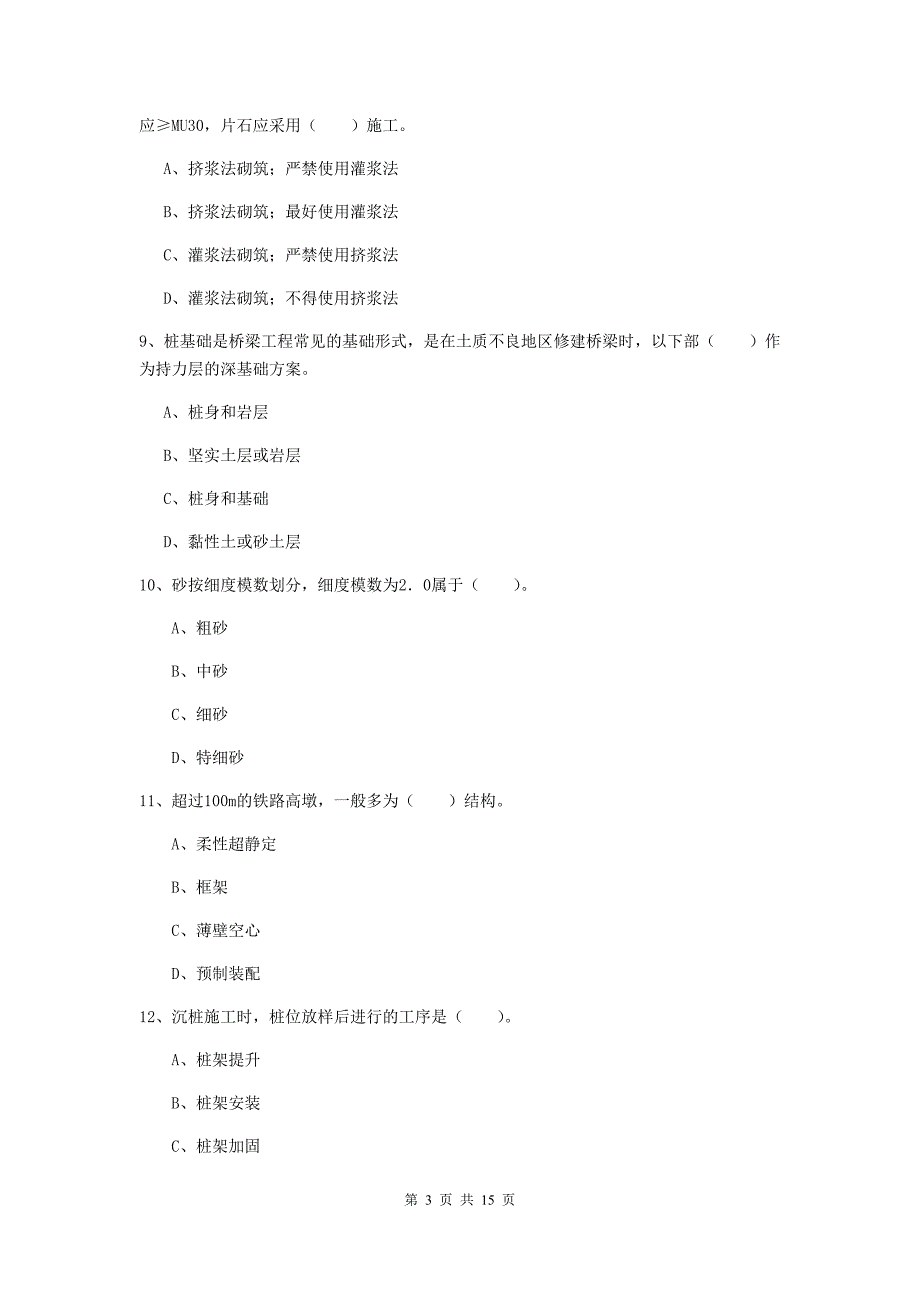 应≥MU30，片石应采用（　　）施工。

A、挤浆法砌筑；严禁使用灌浆法

B、挤浆法砌筑；最好使用灌浆法

C、灌浆法砌筑；严禁使用挤浆法

D、灌浆法砌筑；不得使用挤浆法

9、桩基础是桥梁工程常见的基础形式，是在土质不良地区修建桥梁时，以下部（　　）作为持力层的深基础方案。

A、桩身和岩层

B、坚实土层或岩层

C、桩身和基础

D、黏性土或砂土层

10、砂按细度模数划分，细度模数为2.0属于（　　）。

A、粗砂

B、中砂

C、细砂

D、特细砂

11、超过100m的铁路高墩，一般多为（　　）结构。

A、柔性超静定

B、框架

C、薄壁空心

D、预制装配

12、沉桩施工时，桩位放样后进行的工序是（　　）。

A、桩架提升

B、桩架安装

C、桩架加固

第 3 页 共 15 页